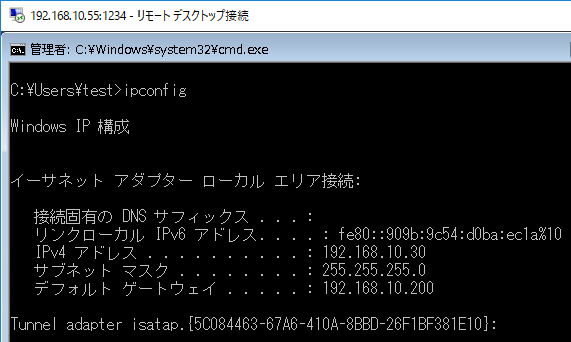 192.168.10.55:1234 - リモート デスクトップ接続

管理者: C:¥Windows¥system32¥cmd.exe

C:¥Users¥test>ipconfig

Windows IP 構成

イーサネット アダプター ローカル エリア接続:

接続固有の DNS サフィックス . . . :
リンクローカル IPv6 アドレス. . . . : fe80::909b:9c54:d0ba:ec1a%10
IPv4 アドレス . . . . . . . . . . : 192.168.10.30
サブネット マスク . . . . . . . . : 255.255.255.0
デフォルト ゲートウェイ . . . . . : 192.168.10.200

Tunnel adapter isatap.{5C084463-67A6-410A-8BBD-26F1BF381E10}: